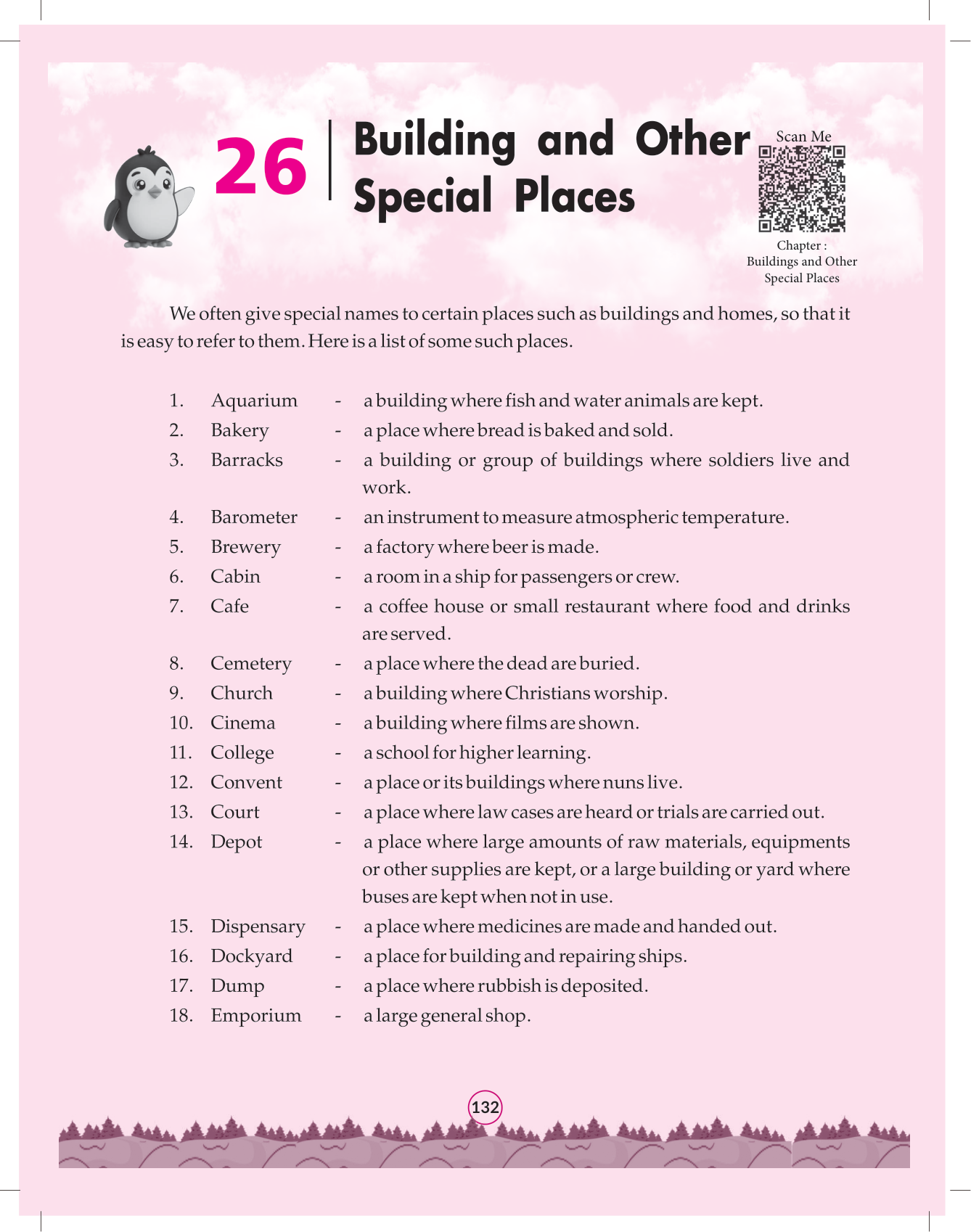 26 Building and Other Special Places

Scan Me

Chapter : Buildings and Other Special Places

We often give special names to certain places such as buildings and homes, so that it is easy to refer to them. Here is a list of some such places.

1. Aquarium - a building where fish and water animals are kept.
2. Bakery - a place where bread is baked and sold.
3. Barracks - a building or group of buildings where soldiers live and work.
4. Barometer - an instrument to measure atmospheric temperature.
5. Brewery - a factory where beer is made.
6. Cabin - a room in a ship for passengers or crew.
7. Cafe - a coffee house or small restaurant where food and drinks are served.
8. Cemetery - a place where the dead are buried.
9. Church - a building where Christians worship.
10. Cinema - a building where films are shown.
11. College - a school for higher learning.
12. Convent - a place or its buildings where nuns live.
13. Court - a place where law cases are heard or trials are carried out.
14. Depot - a place where large amounts of raw materials, equipments or other supplies are kept, or a large building or yard where buses are kept when not in use.
15. Dispensary - a place where medicines are made and handed out.
16. Dockyard - a place for building and repairing ships.
17. Dump - a place where rubbish is deposited.
18. Emporium - a large general shop.

132